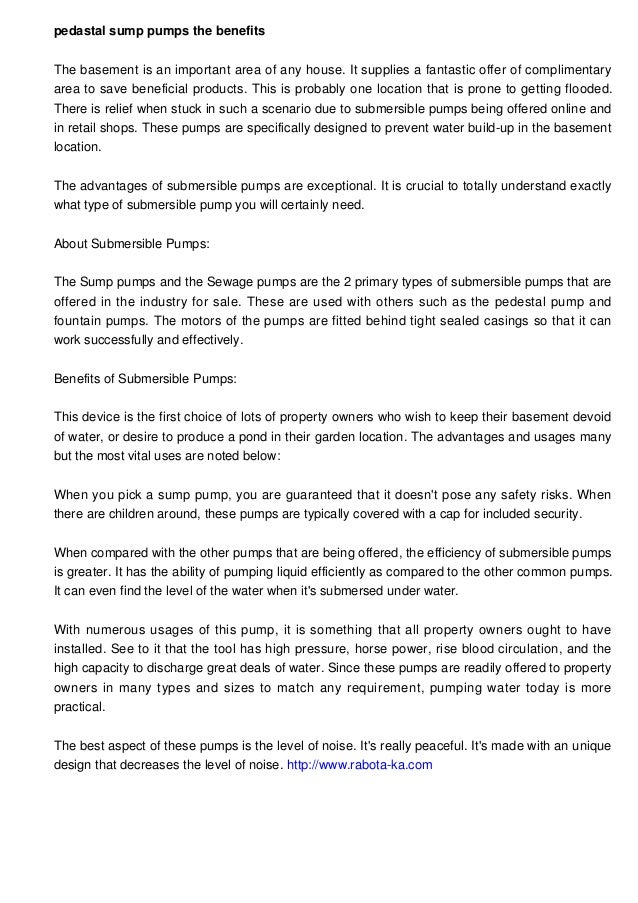 pedastal sump pumps the benefits

The basement is an important area of any house. It supplies a fantastic offer of complimentary area to save beneficial products. This is probably one location that is prone to getting flooded. There is relief when stuck in such a scenario due to submersible pumps being offered online and in retail shops. These pumps are specifically designed to prevent water build-up in the basement location.

The advantages of submersible pumps are exceptional. It is crucial to totally understand exactly what type of submersible pump you will certainly need.

About Submersible Pumps:

The Sump pumps and the Sewage pumps are the 2 primary types of submersible pumps that are offered in the industry for sale. These are used with others such as the pedestal pump and fountain pumps. The motors of the pumps are fitted behind tight sealed casings so that it can work successfully and effectively.

Benefits of Submersible Pumps:

This device is the first choice of lots of property owners who wish to keep their basement devoid of water, or desire to produce a pond in their garden location. The advantages and usages many but the most vital uses are noted below:

When you pick a sump pump, you are guaranteed that it doesn't pose any safety risks. When there are children around, these pumps are typically covered with a cap for included security.

When compared with the other pumps that are being offered, the efficiency of submersible pumps is greater. It has the ability of pumping liquid efficiently as compared to the other common pumps. It can even find the level of the water when it's submersed under water.

With numerous usages of this pump, it is something that all property owners ought to have installed. See to it that the tool has high pressure, horse power, rise blood circulation, and the high capacity to discharge great deals of water. Since these pumps are readily offered to property owners in many types and sizes to match any requirement, pumping water today is more practical.

The best aspect of these pumps is the level of noise. It's really peaceful. It's made with an unique design that decreases the level of noise. http://www.rabota-ka.com